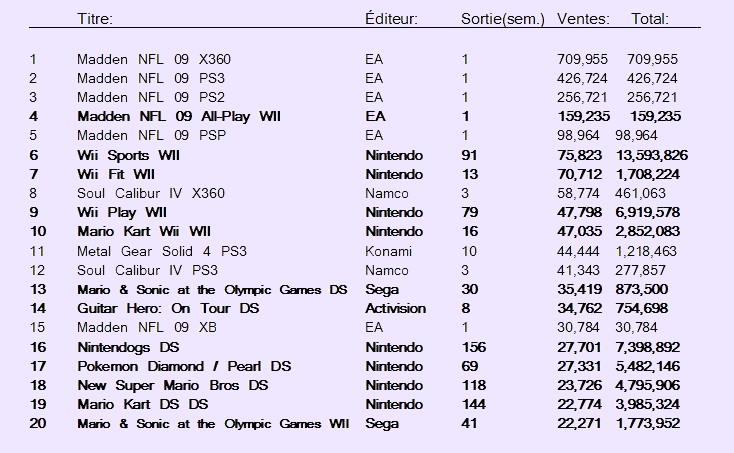 |  | Titre: | Éditeur: | Sortie(sem.) | Ventes: | Total: |
|---|---|---|---|---|---|
| 1 | Madden NFL 09 X360 | EA | 1 | 709,955 | 709,955 |
| 2 | Madden NFL 09 PS3 | EA | 1 | 426,724 | 426,724 |
| 3 | Madden NFL 09 PS2 | EA | 1 | 256,721 | 256,721 |
| 4 | Madden NFL 09 All-Play WII | EA | 1 | 159,235 | 159,235 |
| 5 | Madden NFL 09 PSP | EA | 1 | 98,964 | 98,964 |
| 6 | Wii Sports WII | Nintendo | 91 | 75,823 | 13,593,826 |
| 7 | Wii Fit WII | Nintendo | 13 | 70,712 | 1,708,224 |
| 8 | Soul Calibur IV X360 | Namco | 3 | 58,774 | 461,063 |
| 9 | Wii Play WII | Nintendo | 79 | 47,798 | 6,919,578 |
| 10 | Mario Kart Wii WII | Nintendo | 16 | 47,035 | 2,852,083 |
| 11 | Metal Gear Solid 4 PS3 | Konami | 10 | 44,444 | 1,218,463 |
| 12 | Soul Calibur IV PS3 | Namco | 3 | 41,343 | 277,857 |
| 13 | Mario & Sonic at the Olympic Games DS | Sega | 30 | 35,419 | 873,500 |
| 14 | Guitar Hero: On Tour DS | Activision | 8 | 34,762 | 754,698 |
| 15 | Madden NFL 09 XB | EA | 1 | 30,784 | 30,784 |
| 16 | Nintendogs DS | Nintendo | 156 | 27,701 | 7,398,892 |
| 17 | Pokemon Diamond / Pearl DS | Nintendo | 69 | 27,331 | 5,482,146 |
| 18 | New Super Mario Bros DS | Nintendo | 118 | 23,726 | 4,795,906 |
| 19 | Mario Kart DS DS | Nintendo | 144 | 22,774 | 3,985,324 |
| 20 | Mario & Sonic at the Olympic Games WII | Sega | 41 | 22,271 | 1,773,952 |